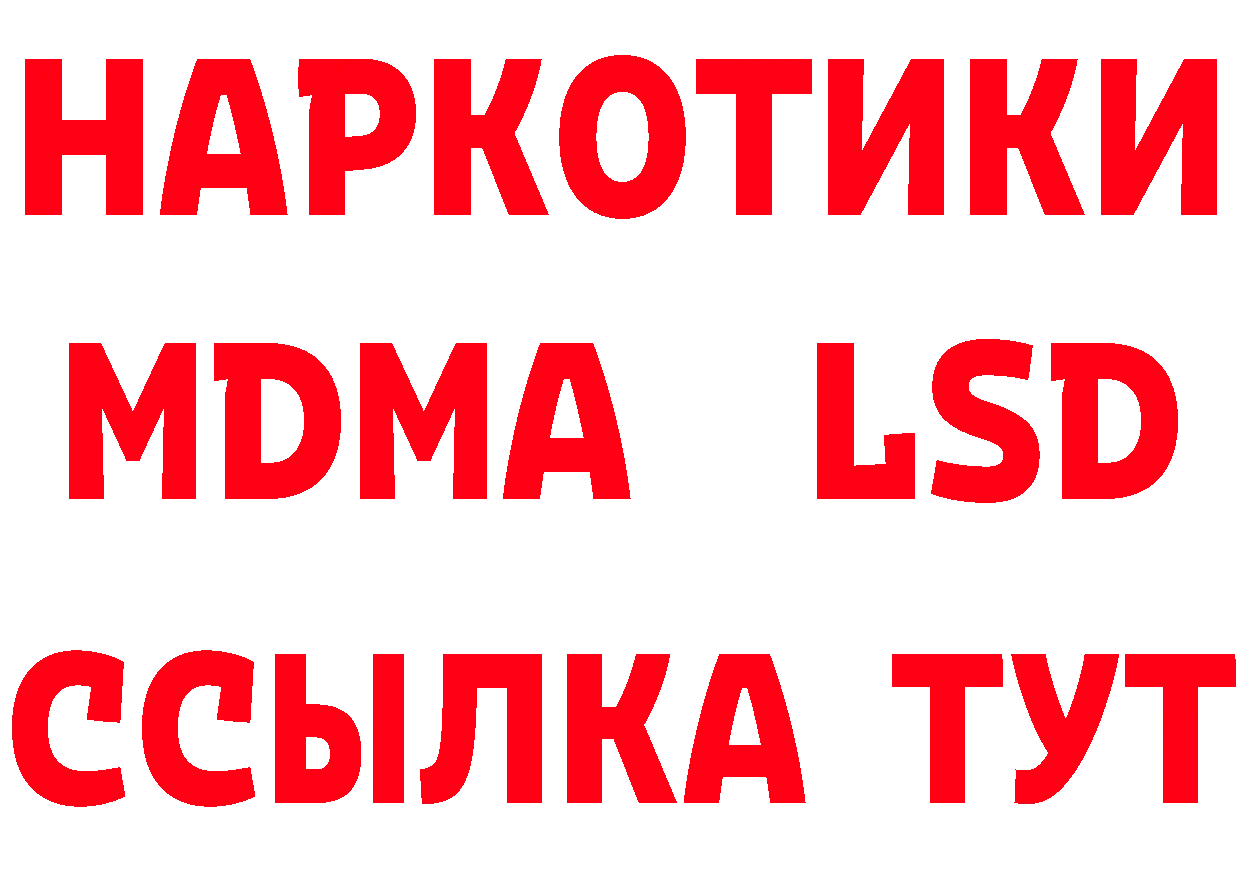 НАРКОТИКИ
MDMA LSD
ССЫЛКА ТУТ